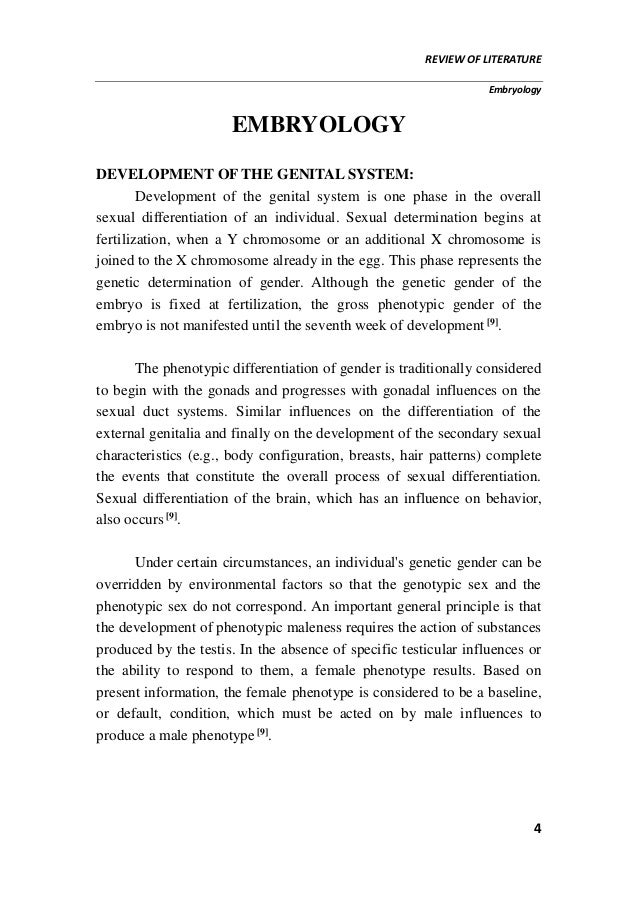 REVIEW OF LITERATURE

Embryology

EMBRYOLOGY

DEVELOPMENT OF THE GENITAL SYSTEM:

Development of the genital system is one phase in the overall sexual differentiation of an individual. Sexual determination begins at fertilization, when a Y chromosome or an additional X chromosome is joined to the X chromosome already in the egg. This phase represents the genetic determination of gender. Although the genetic gender of the embryo is fixed at fertilization, the gross phenotypic gender of the embryo is not manifested until the seventh week of development $^{[9]}$.

The phenotypic differentiation of gender is traditionally considered to begin with the gonads and progresses with gonadal influences on the sexual duct systems. Similar influences on the differentiation of the external genitalia and finally on the development of the secondary sexual characteristics (e.g., body configuration, breasts, hair patterns) complete the events that constitute the overall process of sexual differentiation. Sexual differentiation of the brain, which has an influence on behavior, also occurs $^{[9]}$.

Under certain circumstances, an individual's genetic gender can be overridden by environmental factors so that the genotypic sex and the phenotypic sex do not correspond. An important general principle is that the development of phenotypic maleness requires the action of substances produced by the testis. In the absence of specific testicular influences or the ability to respond to them, a female phenotype results. Based on present information, the female phenotype is considered to be a baseline, or default, condition, which must be acted on by male influences to produce a male phenotype $^{[9]}$.

4